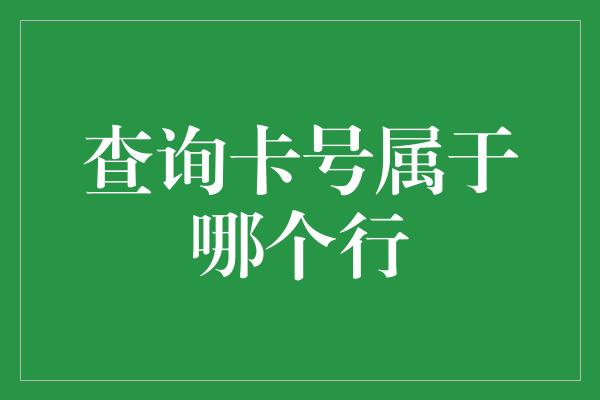 查询卡号属于哪个行